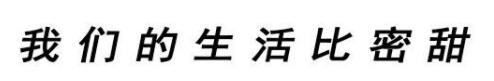 我们的生活比密甜